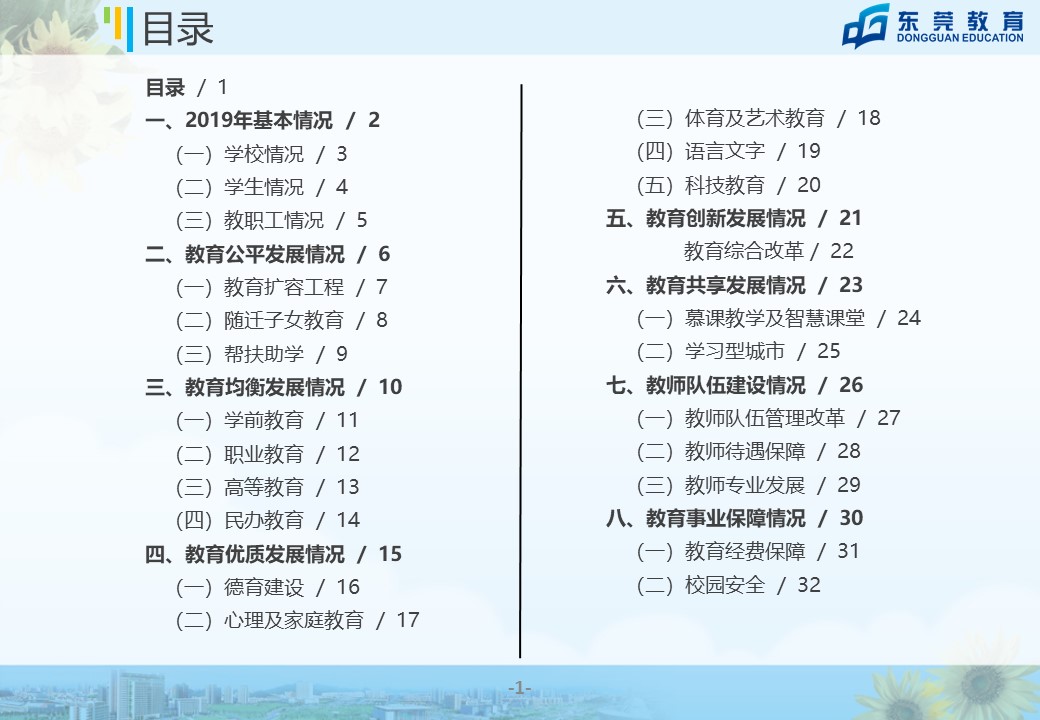 目录

东莞教育
DONGGUAN EDUCATION

目录 / 1
一、2019年基本情况 / 2
（一）学校情况 / 3
（二）学生情况 / 4
（三）教职工情况 / 5
二、教育公平发展情况 / 6
（一）教育扩容工程 / 7
（二）随迁子女教育 / 8
（三）帮扶助学 / 9
三、教育均衡发展情况 / 10
（一）学前教育 / 11
（二）职业教育 / 12
（三）高等教育 / 13
（四）民办教育 / 14
四、教育优质发展情况 / 15
（一）德育建设 / 16
（二）心理及家庭教育 / 17

（三）体育及艺术教育 / 18
（四）语言文字 / 19
（五）科技教育 / 20
五、教育创新发展情况 / 21
教育综合改革 / 22
六、教育共享发展情况 / 23
（一）慕课教学及智慧课堂 / 24
（二）学习型城市 / 25
七、教师队伍建设情况 / 26
（一）教师队伍管理改革 / 27
（二）教师待遇保障 / 28
（三）教师专业发展 / 29
八、教育事业保障情况 / 30
（一）教育经费保障 / 31
（二）校园安全 / 32

-1-